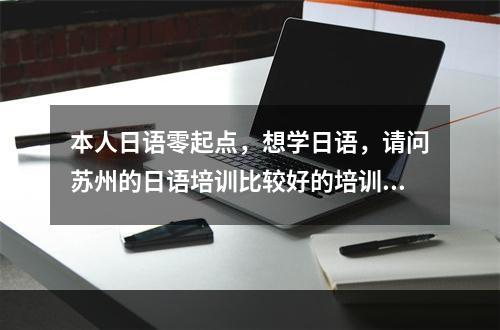 本人日语零起点，想学日语，请问苏州的日语培训比较好的培训...